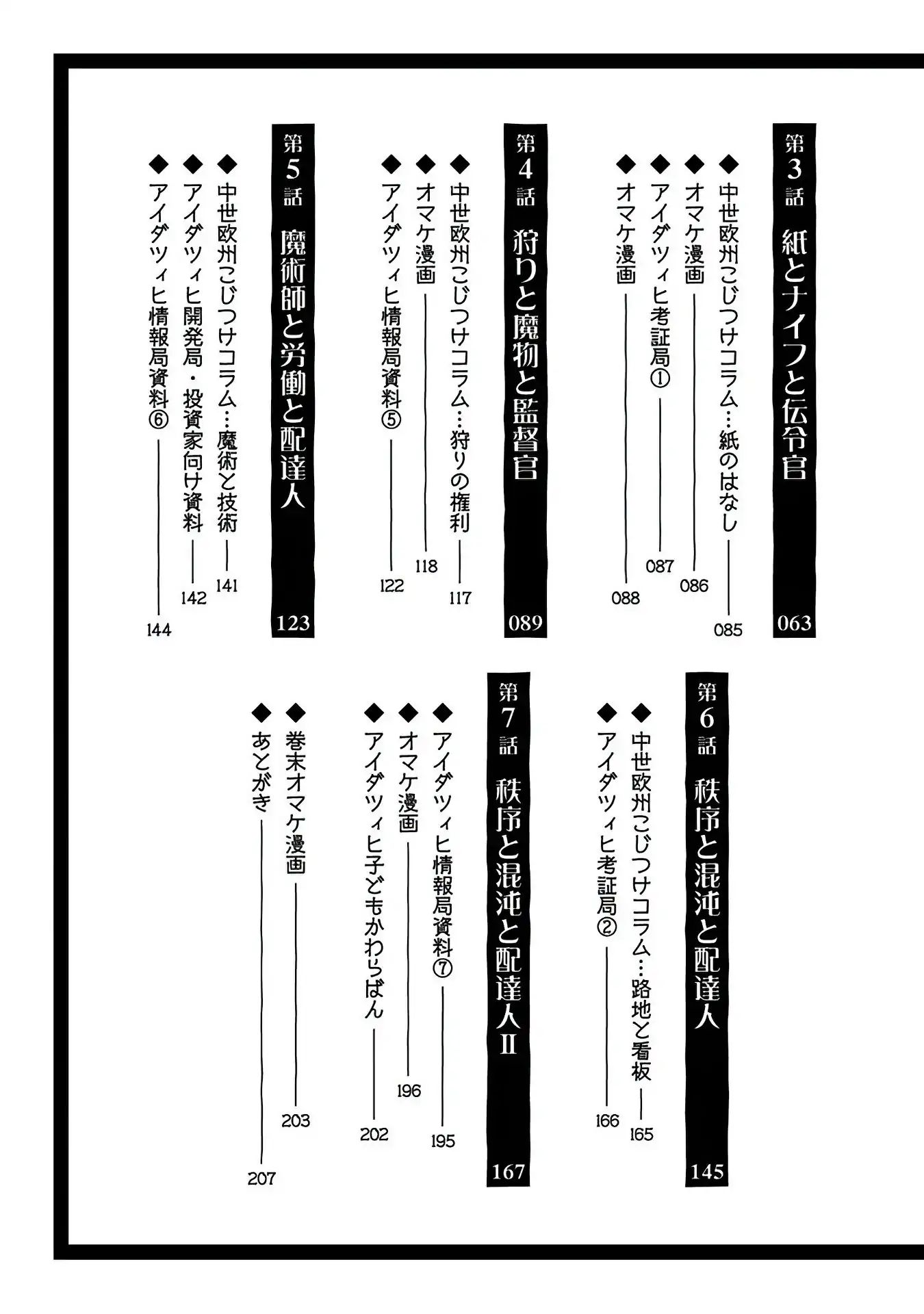 第3話 紙とナイフと伝令官 063

◆中世欧州こじつけコラム…紙のはなし 085
◆オマケ漫画 086
◆アイダツィヒ考証局① 087
◆オマケ漫画 088

第4話 狩りと魔物と監督官 089

◆中世欧州こじつけコラム…狩りの権利 117
◆オマケ漫画 118
◆アイダツィヒ情報局資料⑤ 122

第5話 魔術師と労働と配達人 123

◆中世欧州こじつけコラム…魔術と技術 141
◆アイダツィヒ開発局・投資家向け資料 142
◆アイダツィヒ情報局資料⑥ 144

第6話 秩序と混沌と配達人 145

◆中世欧州こじつけコラム…路地と看板 165
◆アイダツィヒ考証局② 166

第7話 秩序と混沌と配達人Ⅱ 167

◆アイダツィヒ情報局資料⑦ 195
◆オマケ漫画 196
◆アイダツィヒ子どもかわらばん 202
◆巻末オマケ漫画 203
◆あとがき 207